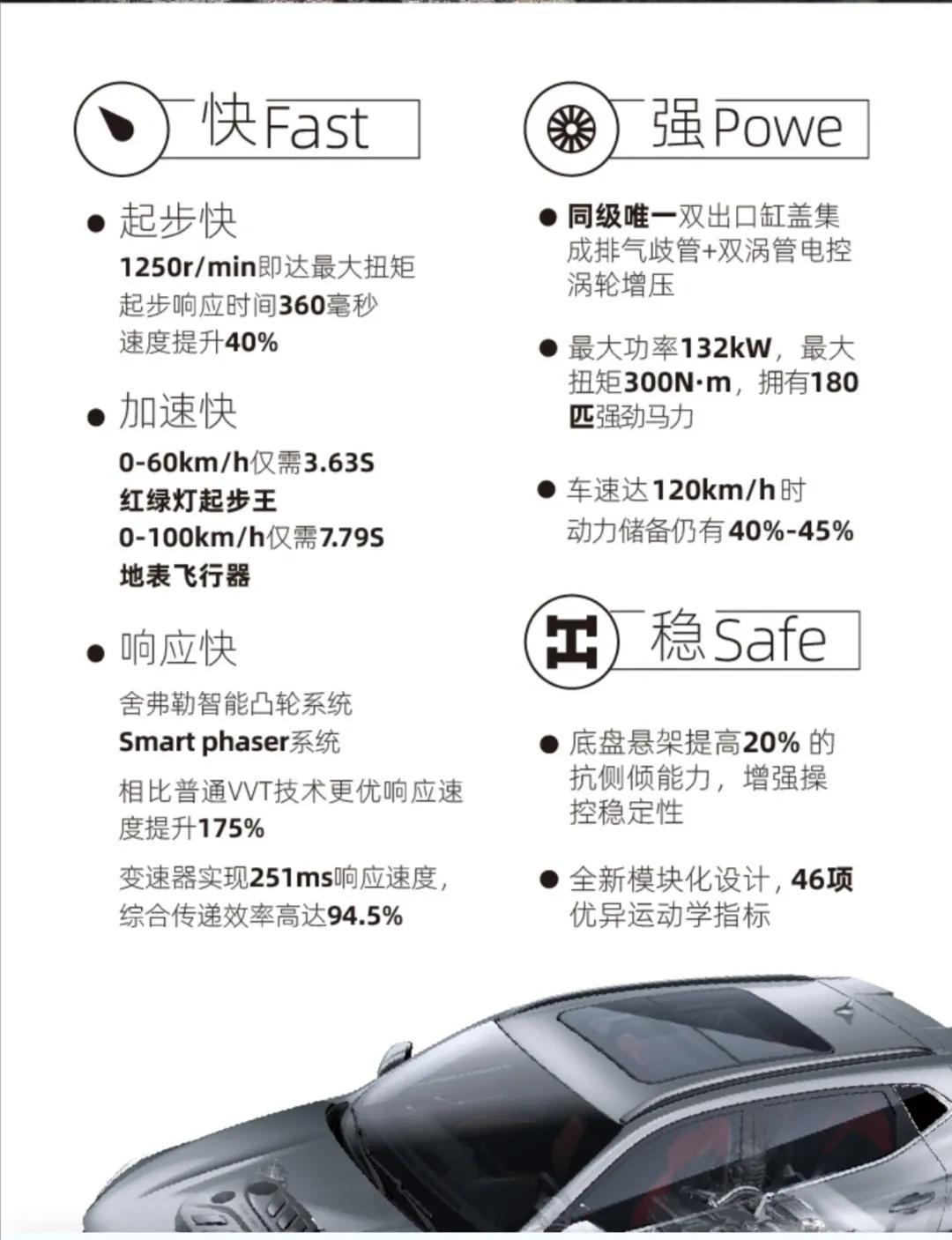 快 Fast

● 起步快

1250r/min即达最大扭矩
起步响应时间360毫秒
速度提升40%

● 加速快

0-60km/h仅需3.63S
红绿灯起步王
0-100km/h仅需7.79S
地表飞行器

● 响应快

舍弗勒智能凸轮系统
Smart phaser系统

相比普通VVT技术更优响应速度提升175%

变速器实现251ms响应速度，综合传递效率高达94.5%

强 Powe

● 同级唯一双出口缸盖集成排气歧管+双涡管电控涡轮增压

● 最大功率132kW，最大扭矩300N·m，拥有180匹强劲马力

● 车速达120km/h时动力储备仍有40%-45%

稳 Safe

● 底盘悬架提高20% 的抗侧倾能力，增强操控稳定性

● 全新模块化设计，46项优异运动学指标